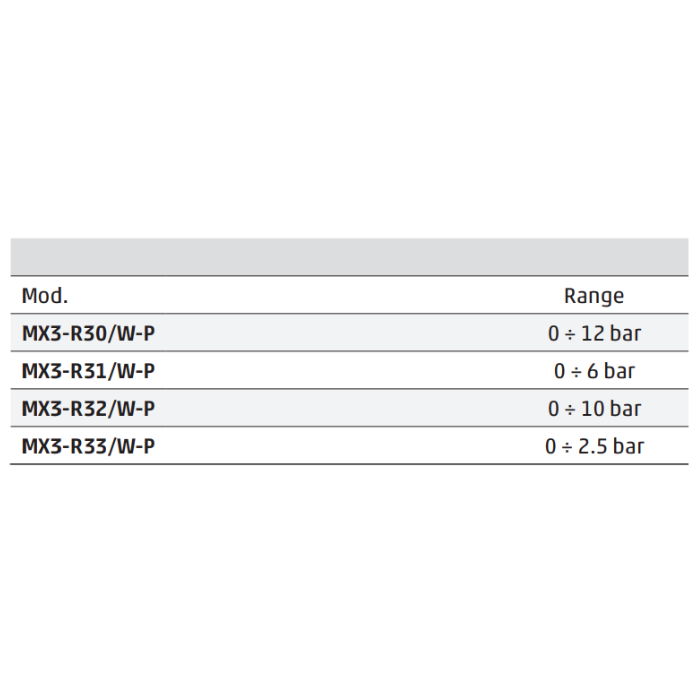 | Mod. | Range |
|---|---|
| MX3-R30/W-P | 0 ÷ 12 bar |
| MX3-R31/W-P | 0 ÷ 6 bar |
| MX3-R32/W-P | 0 ÷ 10 bar |
| MX3-R33/W-P | 0 ÷ 2.5 bar |